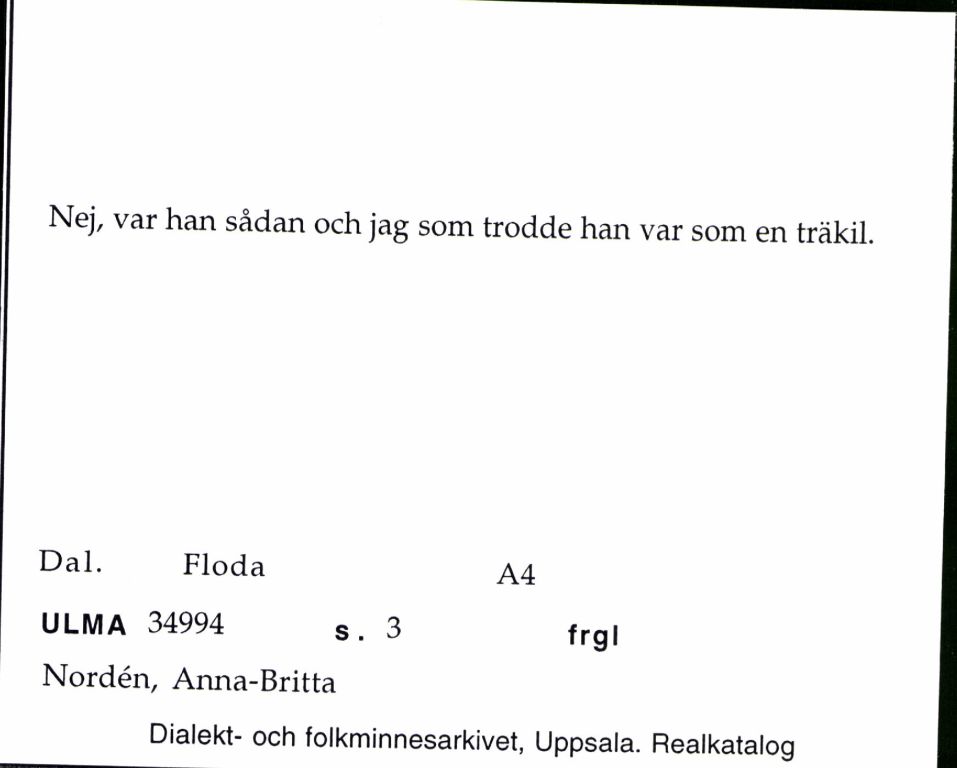 Nej, var han sådan och jag som trodde han var som en träkil.

Dal. Floda A4

ULMA 34994 s. 3 frgl

Nordén, Anna-Britta

Dialekt- och folkminnesarkivet, Uppsala. Realkatalog